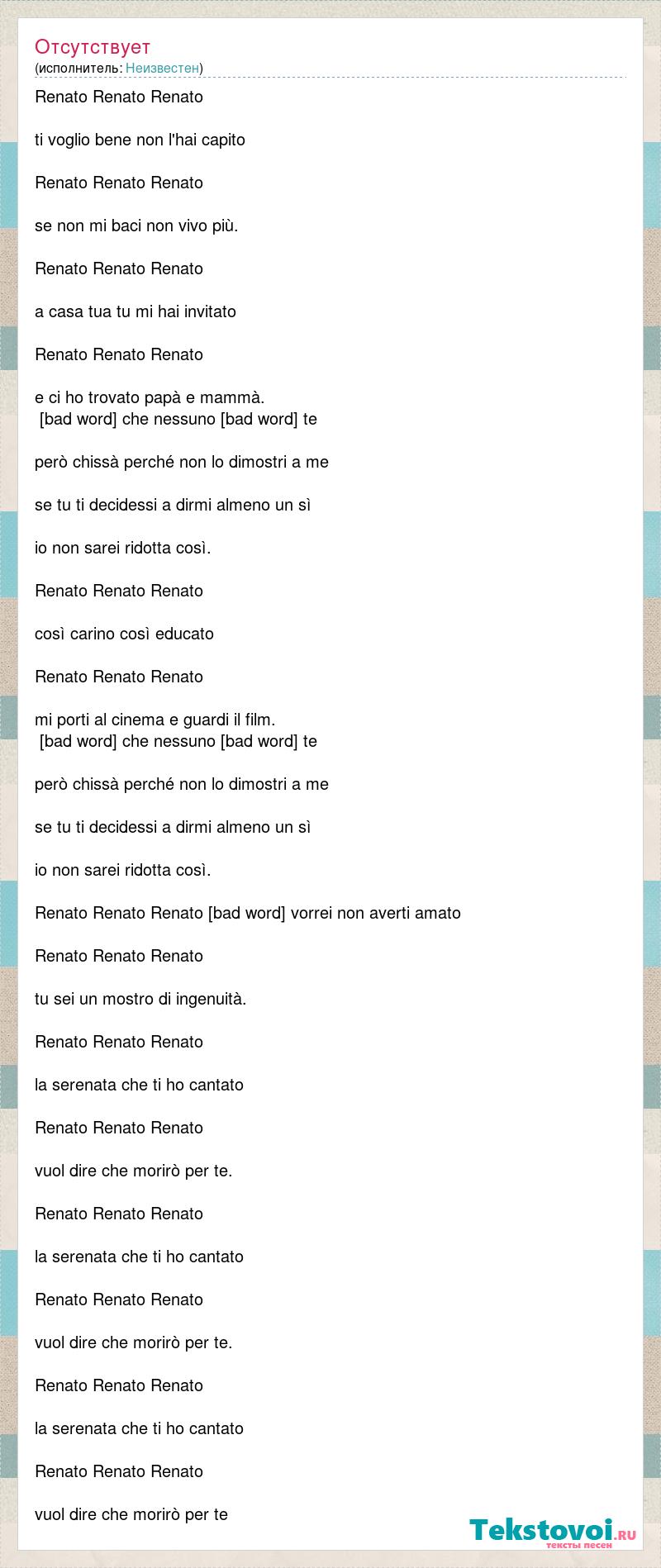 Отсутствует
(исполнитель: Неизвестен)

Renato Renato Renato

ti voglio bene non l'hai capito

Renato Renato Renato

se non mi baci non vivo più.

Renato Renato Renato

a casa tua tu mi hai invitato

Renato Renato Renato

e ci ho trovato papà e mammà.
[bad word] che nessuno [bad word] te

però chissà perché non lo dimostri a me

se tu ti decidessi a dirmi almeno un sì

io non sarei ridotta così.

Renato Renato Renato

così carino così educato

Renato Renato Renato

mi porti al cinema e guardi il film.
[bad word] che nessuno [bad word] te

però chissà perché non lo dimostri a me

se tu ti decidessi a dirmi almeno un sì

io non sarei ridotta così.

Renato Renato Renato [bad word] vorrei non averti amato

Renato Renato Renato

tu sei un mostro di ingenuità.

Renato Renato Renato

la serenata che ti ho cantato

Renato Renato Renato

vuol dire che morirò per te.

Renato Renato Renato

la serenata che ti ho cantato

Renato Renato Renato

vuol dire che morirò per te.

Renato Renato Renato

la serenata che ti ho cantato

Renato Renato Renato

vuol dire che morirò per te

Tekstovoi.ru
тексты песен